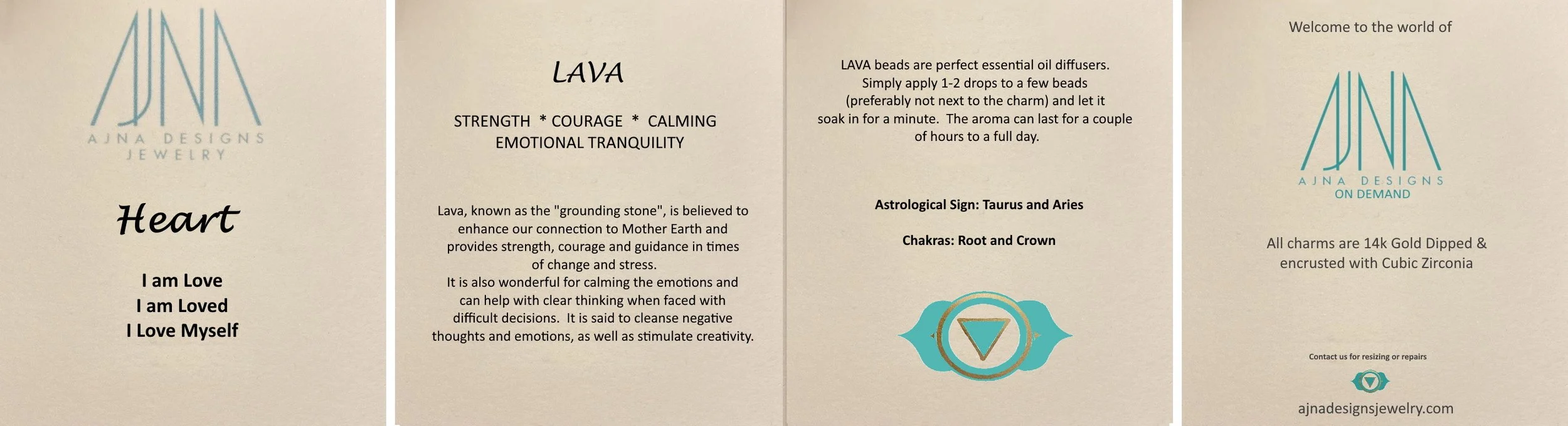 AJNA

AJNA DESIGNS JEWELRY

Heart

I am Love
I am Loved
I Love Myself

LAVA

STRENGTH * COURAGE * CALMING
EMOTIONAL TRANQUILITY

Lava, known as the "grounding stone", is believed to enhance our connection to Mother Earth and provides strength, courage and guidance in times of change and stress.
It is also wonderful for calming the emotions and can help with clear thinking when faced with difficult decisions. It is said to cleanse negative thoughts and emotions, as well as stimulate creativity.

LAVA beads are perfect essential oil diffusers. Simply apply 1-2 drops to a few beads (preferably not next to the charm) and let it soak in for a minute. The aroma can last for a couple of hours to a full day.

Astrological Sign: Taurus and Aries

Chakras: Root and Crown

Welcome to the world of

AJNA

AJNA DESIGNS
ON DEMAND

All charms are 14k Gold Dipped & encrusted with Cubic Zirconia

Contact us for resizing or repairs

ajnadesignsjewelry.com